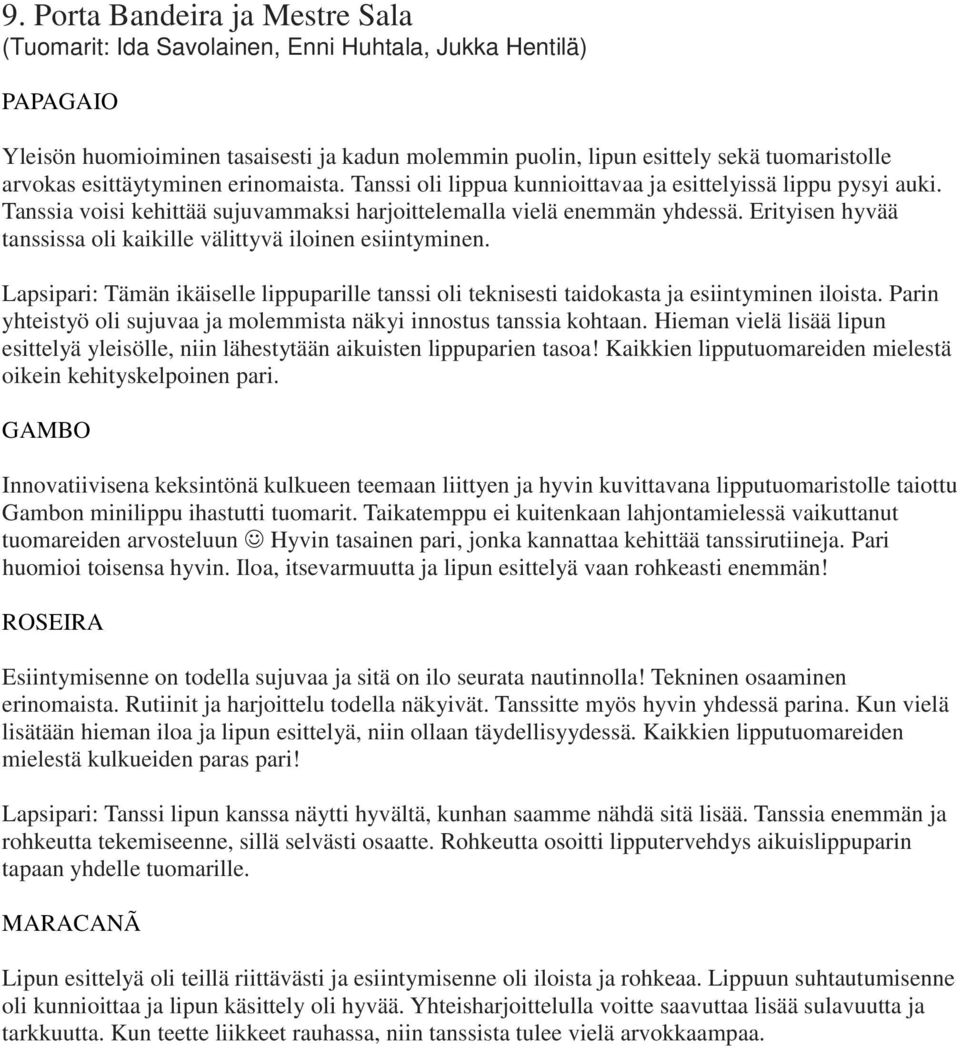 9. Porta Bandeira ja Mestre Sala
(Tuomarit: Ida Savolainen, Enni Huhtala, Jukka Hentilä)

PAPAGAIO

Yleisön huomioiminen tasaisesti ja kadun molemmin puolin, lipun esittely sekä tuomaristolle arvokas esittäytyminen erinomaista. Tanssi oli lippua kunnioittavaa ja esittelyissä lippu pysyi auki. Tanssia voisi kehittää sujuvammaksi harjoittelemalla vielä enemmän yhdessä. Erityisen hyvää tanssissa oli kaikille välittyvä iloinen esiintyminen.

Lapsipari: Tämän ikäiselle lippuparille tanssi oli teknisesti taidokasta ja esiintyminen iloista. Parin yhteistyö oli sujuvaa ja molemmista näkyi innostus tanssia kohtaan. Hieman vielä lisää lipun esittelyä yleisölle, niin lähestytään aikuisten lippuparien tasoa! Kaikkien lipputuomareiden mielestä oikein kehityskelpoinen pari.

GAMBO

Innovatiivisena keksintönä kulkueen teemaan liittyen ja hyvin kuvittavana lipputuomaristolle taiottu Gambon minilippu ihastutti tuomarit. Taikatemppu ei kuitenkaan lahjontamielessä vaikuttanut tuomareiden arvosteluun ☺ Hyvin tasainen pari, jonka kannattaa kehittää tanssirutiineja. Pari huomioi toisensa hyvin. Iloa, itsevarmuutta ja lipun esittelyä vaan rohkeasti enemmän!

ROSEIRA

Esiintymisenne on todella sujuvaa ja sitä on ilo seurata nautinnolla! Tekninen osaaminen erinomaista. Rutiinit ja harjoittelu todella näkyivät. Tanssitte myös hyvin yhdessä parina. Kun vielä lisätään hieman iloa ja lipun esittelyä, niin ollaan täydellisyydessä. Kaikkien lipputuomareiden mielestä kulkueiden paras pari!

Lapsipari: Tanssi lipun kanssa näytti hyvältä, kunhan saamme nähdä sitä lisää. Tanssia enemmän ja rohkeutta tekemiseenne, sillä selvästi osaatte. Rohkeutta osoitti lipputervehdys aikuislippuparin tapaan yhdelle tuomarille.

MARACANÃ

Lipun esittelyä oli teillä riittävästi ja esiintymisenne oli iloista ja rohkeaa. Lippuun suhtautumisenne oli kunnioittaa ja lipun käsittely oli hyvää. Yhteisharjoittelulla voitte saavuttaa lisää sulavuutta ja tarkkuutta. Kun teette liikkeet rauhassa, niin tanssista tulee vielä arvokkaampaa.